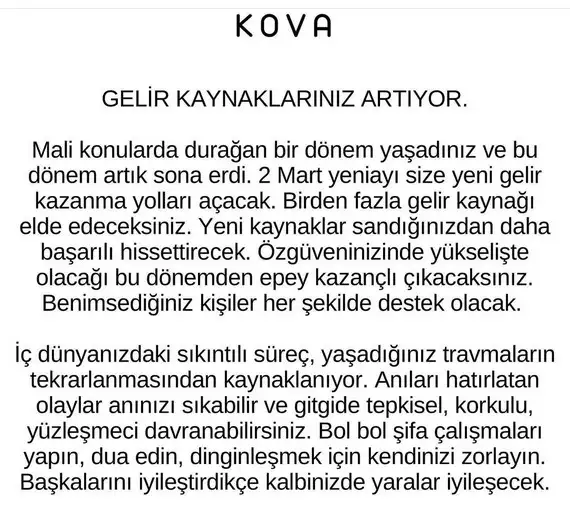 KOVA

GELİR KAYNAKLARINIZ ARTIYOR.

Mali konularda durağan bir dönem yaşadınız ve bu dönem artık sona erdi. 2 Mart yeniayı size yeni gelir kazanma yolları açacak. Birden fazla gelir kaynağı elde edeceksiniz. Yeni kaynaklar sandığınızdan daha başarılı hissettirecek. Özgüveninizinde yükselişte olacağı bu dönemden epey kazançlı çıkacaksınız. Benimsediğiniz kişiler her şekilde destek olacak.

İç dünyanızdaki sıkıntılı süreç, yaşadığınız travmaların tekrarlanmasından kaynaklanıyor. Anıları hatırlatan olaylar anınızı sıkabilir ve gitgide tepkisel, korkulu, yüzleşmeci davranabilirsiniz. Bol bol şifa çalışmaları yapın, dua edin, dinginleşmek için kendinizi zorlayın. Başkalarını iyileştirdikçe kalbinizde yaralar iyileşecek.